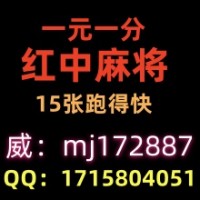 一元一分
红中麻将
15张跑得快
威：mj172887
QQ：1715804051